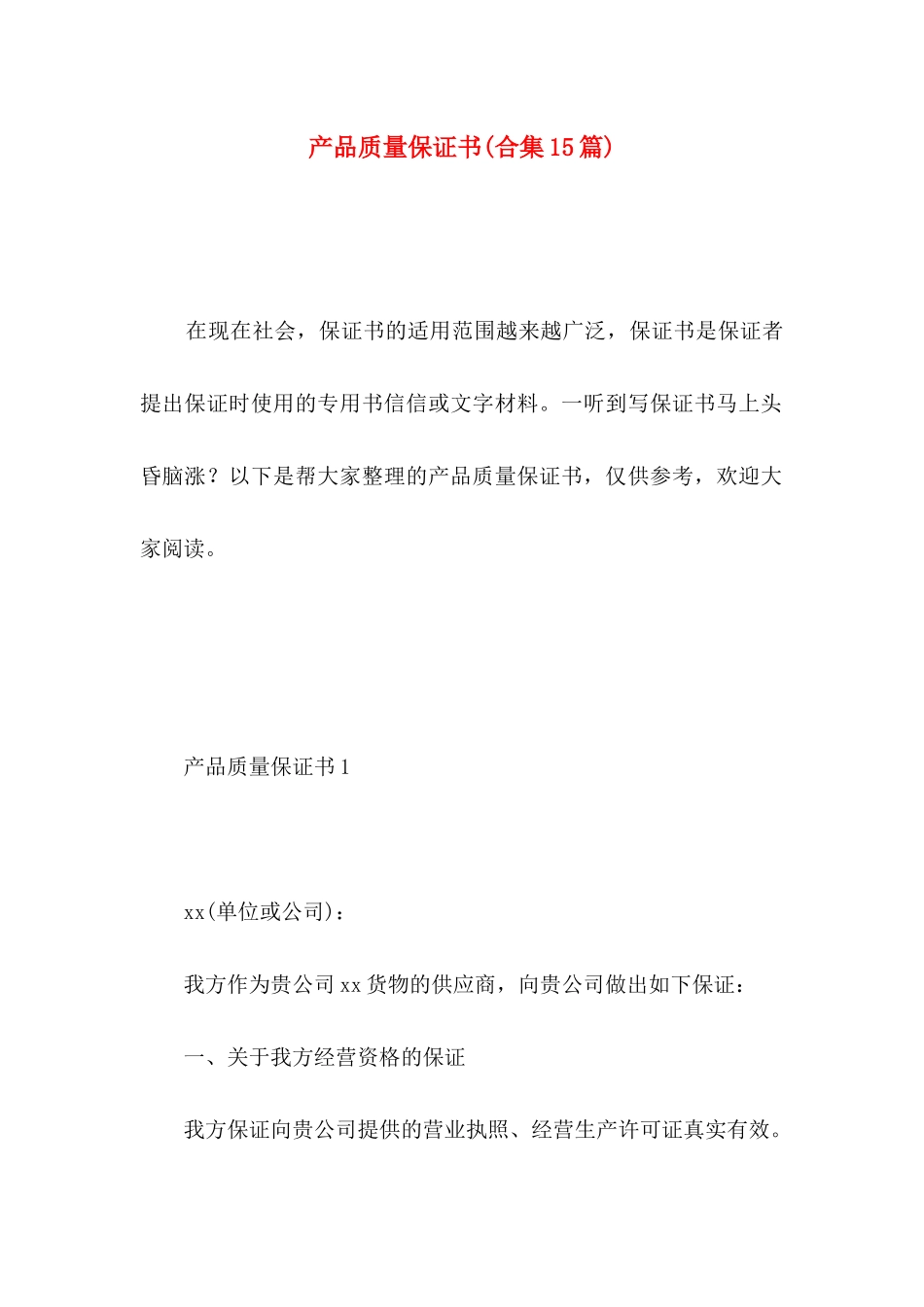 产品质量保证书(合集15篇)

在现在社会，保证书的适用范围越来越广泛，保证书是保证者提出保证时使用的专用书信信或文字材料。一听到写保证书马上头昏脑涨？以下是帮大家整理的产品质量保证书，仅供参考，欢迎大家阅读。

产品质量保证书1

xx(单位或公司)：

我方作为贵公司xx货物的供应商，向贵公司做出如下保证：

一、关于我方经营资格的保证

我方保证向贵公司提供的营业执照、经营生产许可证真实有效。